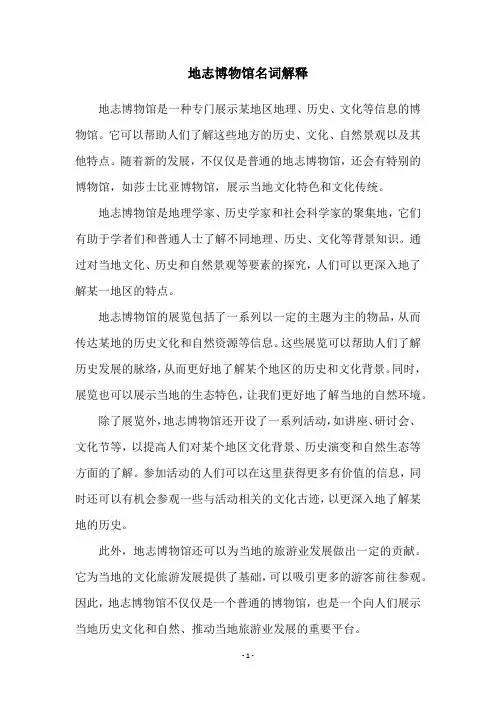 地志博物馆名词解释

地志博物馆是一种专门展示某地区地理、历史、文化等信息的博物馆。它可以帮助人们了解这些地方的历史、文化、自然景观以及其他特点。随着新的发展，不仅仅是普通的地志博物馆，还会有特别的博物馆，如莎士比亚博物馆，展示当地文化特色和文化传统。

地志博物馆是地理学家、历史学家和社会科学家的聚集地，它们有助于学者们和普通人士了解不同地理、历史、文化等背景知识。通过对当地文化、历史和自然景观等要素的探究，人们可以更深入地了解某一地区的特点。

地志博物馆的展览包括了一系列以一定的主题为主的物品，从而传达某地的历史文化和自然资源等信息。这些展览可以帮助人们了解历史发展的脉络，从而更好地了解某个地区的历史和文化背景。同时，展览也可以展示当地的生态特色，让我们更好地了解当地的自然环境。

除了展览外，地志博物馆还开设了一系列活动，如讲座、研讨会、文化节等，以提高人们对某个地区文化背景、历史演变和自然生态等方面的了解。参加活动的人们可以在这里获得更多有价值的信息，同时还可以有机会参观一些与活动相关的文化古迹，以更深入地了解某地的历史。

此外，地志博物馆还可以为当地的旅游业发展做出一定的贡献。它为当地的文化旅游发展提供了基础，可以吸引更多的游客前往参观。因此，地志博物馆不仅仅是一个普通的博物馆，也是一个向人们展示当地历史文化和自然、推动当地旅游业发展的重要平台。

- 1 -